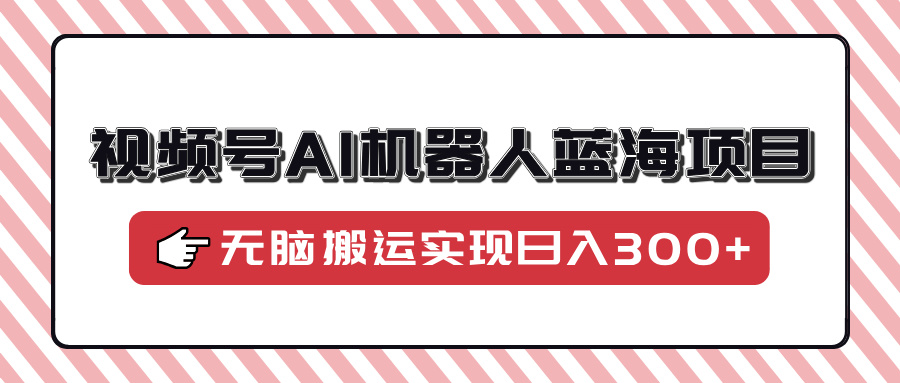 视频号AI机器人蓝海项目

无脑搬运实现日入300+